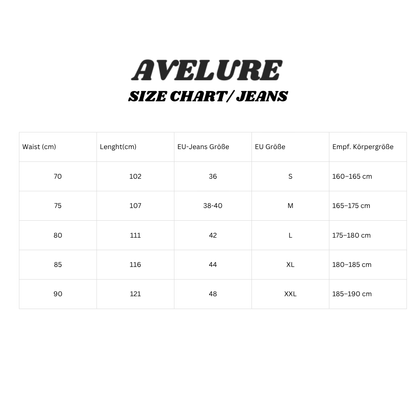 AVELURE
SIZE CHART/ JEANS

| Waist (cm) | Lenght(cm) | EU-Jeans Größe | EU Größe | Empf. Körpergröße |
|---|---|---|---|---|
| 70 | 102 | 36 | S | 160–165 cm |
| 75 | 107 | 38-40 | M | 165–175 cm |
| 80 | 111 | 42 | L | 175–180 cm |
| 85 | 116 | 44 | XL | 180–185 cm |
| 90 | 121 | 48 | XXL | 185–190 cm |